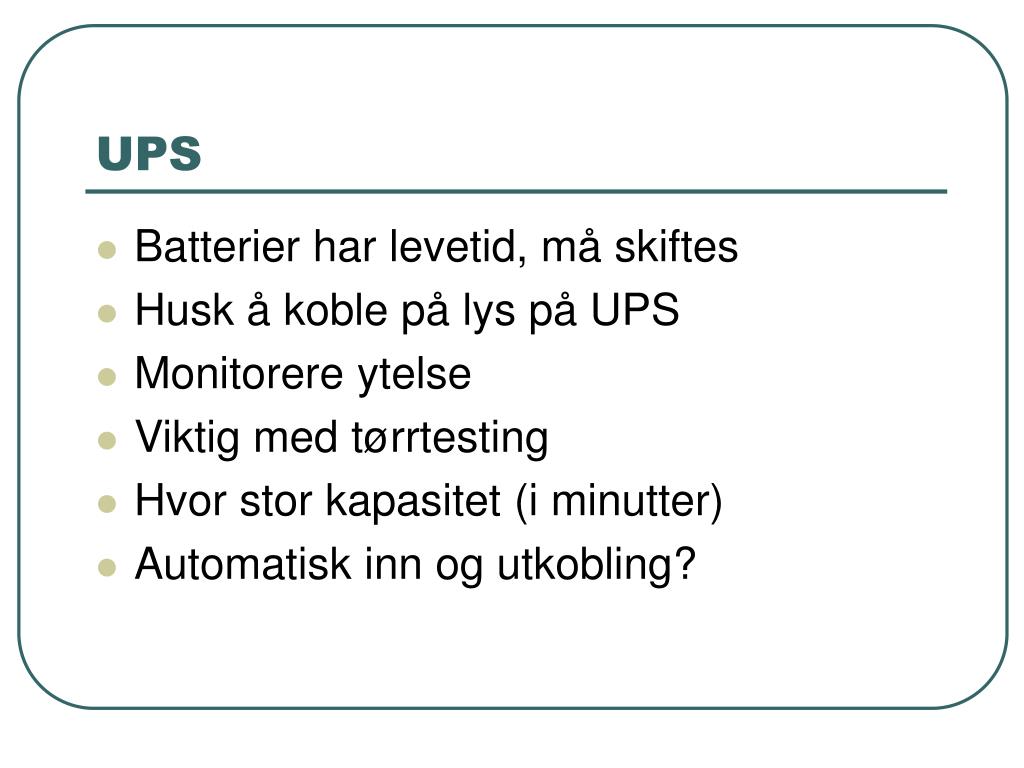 UPS

- Batterier har levetid, må skiftes
- Husk å koble på lys på UPS
- Monitorere ytelse
- Viktig med tørrtesting
- Hvor stor kapasitet (i minutter)
- Automatisk inn og utkobling?